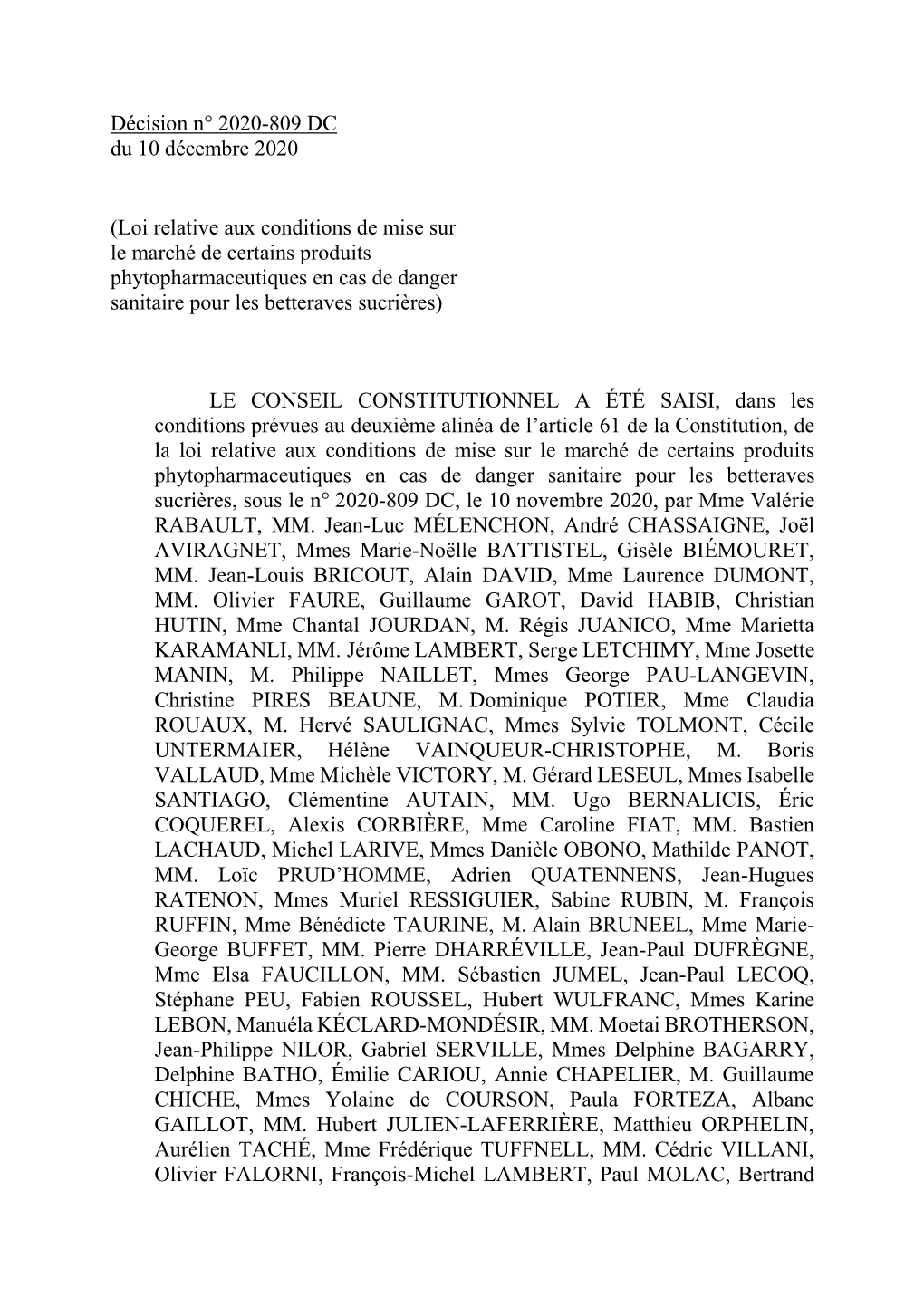 Décision n° 2020-809 DC
du 10 décembre 2020

(Loi relative aux conditions de mise sur le marché de certains produits phytopharmaceutiques en cas de danger sanitaire pour les betteraves sucrières)

LE CONSEIL CONSTITUTIONNEL A ÉTÉ SAISI, dans les conditions prévues au deuxième alinéa de l'article 61 de la Constitution, de la loi relative aux conditions de mise sur le marché de certains produits phytopharmaceutiques en cas de danger sanitaire pour les betteraves sucrières, sous le n° 2020-809 DC, le 10 novembre 2020, par Mme Valérie RABAULT, MM. Jean-Luc MÉLENCHON, André CHASSAIGNE, Joël AVIRAGNET, Mmes Marie-Noëlle BATTISTEL, Gisèle BIÉMOURET, MM. Jean-Louis BRICOUT, Alain DAVID, Mme Laurence DUMONT, MM. Olivier FAURE, Guillaume GAROT, David HABIB, Christian HUTIN, Mme Chantal JOURDAN, M. Régis JUANICO, Mme Marietta KARAMANLI, MM. Jérôme LAMBERT, Serge LETCHIMY, Mme Josette MANIN, M. Philippe NAILLET, Mmes George PAU-LANGEVIN, Christine PIRES BEAUNE, M. Dominique POTIER, Mme Claudia ROUAUX, M. Hervé SAULIGNAC, Mmes Sylvie TOLMONT, Cécile UNTERMAIER, Hélène VAINQUEUR-CHRISTOPHE, M. Boris VALLAUD, Mme Michèle VICTORY, M. Gérard LESEUL, Mmes Isabelle SANTIAGO, Clémentine AUTAIN, MM. Ugo BERNALICIS, Éric COQUEREL, Alexis CORBIÈRE, Mme Caroline FIAT, MM. Bastien LACHAUD, Michel LARIVE, Mmes Danièle OBONO, Mathilde PANOT, MM. Loïc PRUD'HOMME, Adrien QUATENNENS, Jean-Hugues RATENON, Mmes Muriel RESSIGUIER, Sabine RUBIN, M. François RUFFIN, Mme Bénédicte TAURINE, M. Alain BRUNEEL, Mme Marie-George BUFFET, MM. Pierre DHARRÉVILLE, Jean-Paul DUFRÈGNE, Mme Elsa FAUCILLON, MM. Sébastien JUMEL, Jean-Paul LECOQ, Stéphane PEU, Fabien ROUSSEL, Hubert WULFRANC, Mmes Karine LEBON, Manuéla KÉCLARD-MONDÉSIR, MM. Moetai BROTHERSON, Jean-Philippe NILOR, Gabriel SERVILLE, Mmes Delphine BAGARRY, Delphine BATHO, Émilie CARIOU, Annie CHAPELIER, M. Guillaume CHICHE, Mmes Yolaine de COURSON, Paula FORTEZA, Albane GAILLOT, MM. Hubert JULIEN-LAFERRIÈRE, Matthieu ORPHELIN, Aurélien TACHÉ, Mme Frédérique TUFFNELL, MM. Cédric VILLANI, Olivier FALORNI, François-Michel LAMBERT, Paul MOLAC, Bertrand